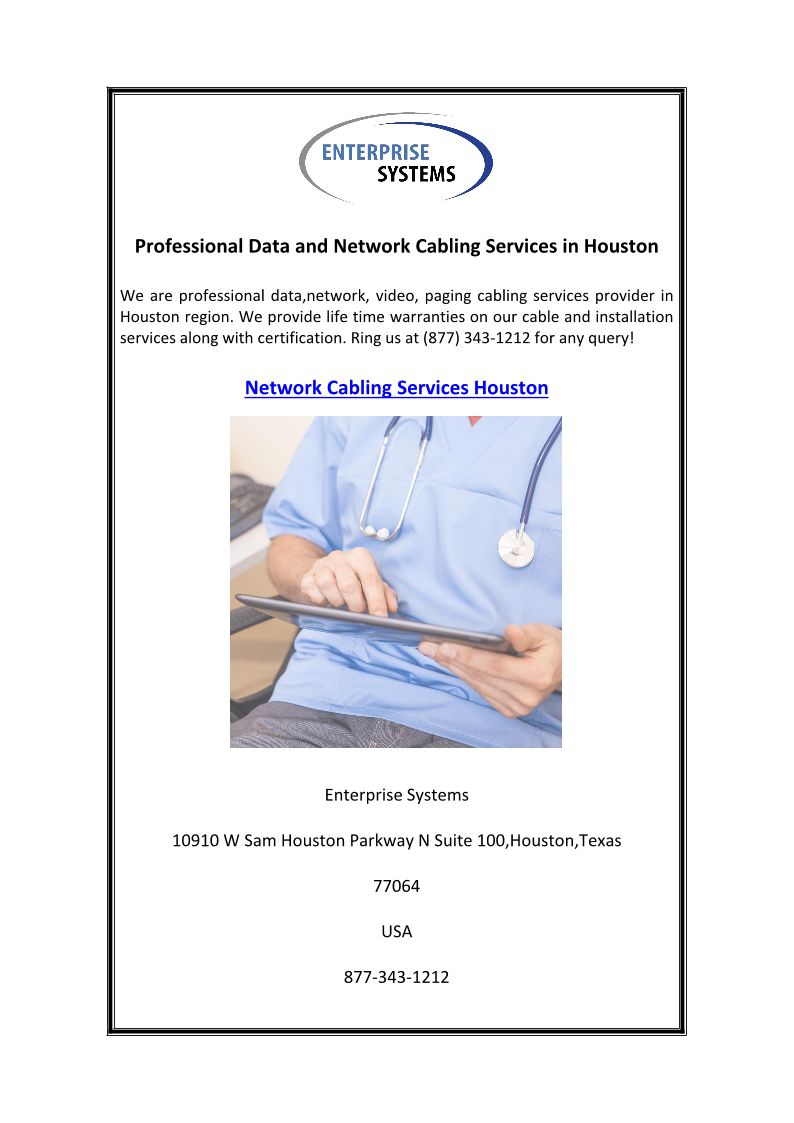 ENTERPRISE
SYSTEMS

Professional Data and Network Cabling Services in Houston

We are professional data,network, video, paging cabling services provider in Houston region. We provide life time warranties on our cable and installation services along with certification. Ring us at (877) 343-1212 for any query!

Network Cabling Services Houston

Enterprise Systems

10910 W Sam Houston Parkway N Suite 100,Houston,Texas

77064

USA

877-343-1212